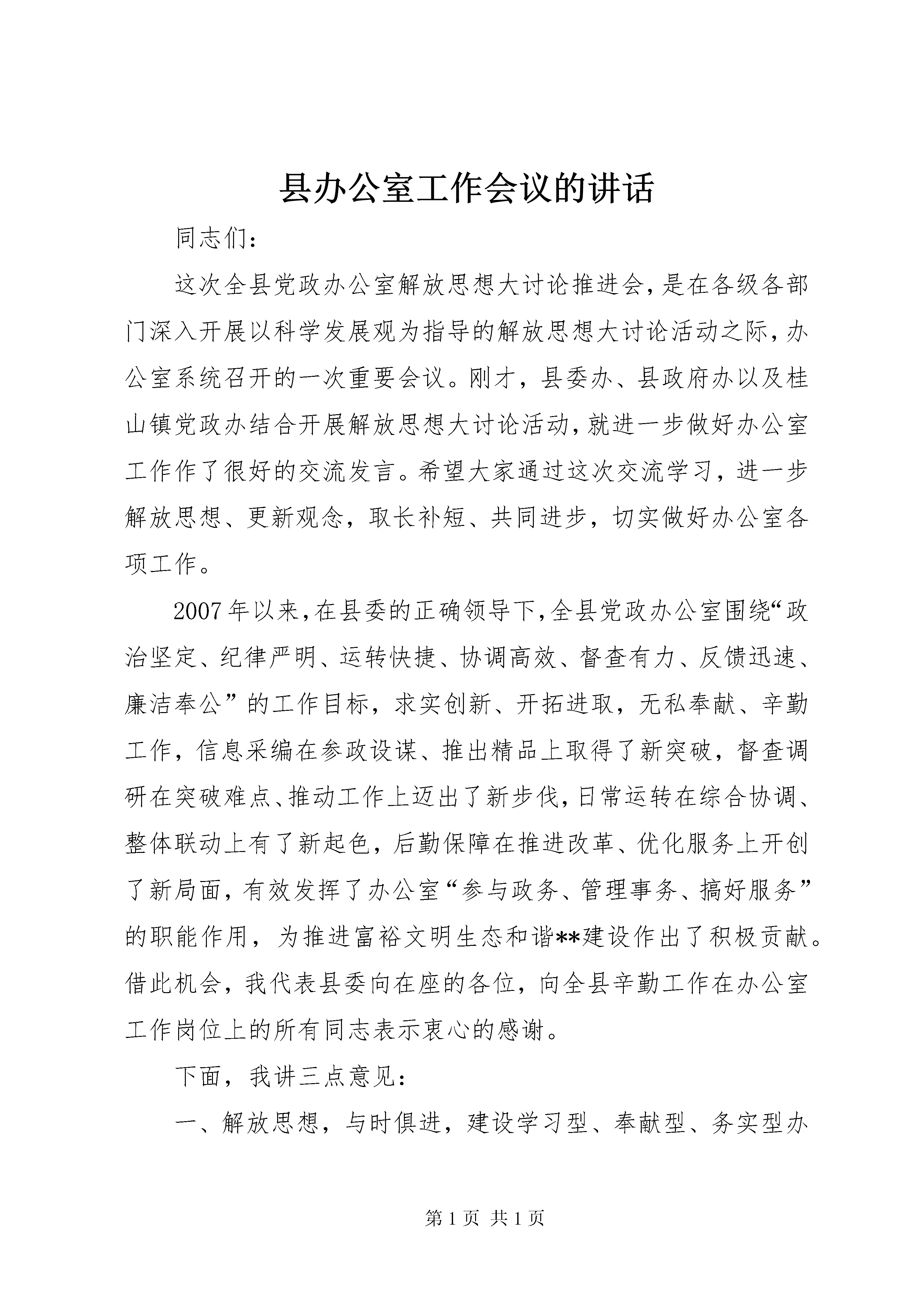 县办公室工作会议的讲话

同志们:

这次全县党政办公室解放思想大讨论推进会,是在各级各部门深入开展以科学发展观为指导的解放思想大讨论活动之际,办公室系统召开的一次重要会议。刚才，县委办、县政府办以及桂山镇党政办结合开展解放思想大讨论活动,就进一步做好办公室工作作了很好的交流发言。希望大家通过这次交流学习，进一步解放思想、更新观念，取长补短、共同进步，切实做好办公室各项工作。

2007年以来,在县委的正确领导下,全县党政办公室围绕“政治坚定、纪律严明、运转快捷、协调高效、督查有力、反馈迅速、廉洁奉公”的工作目标，求实创新、开拓进取，无私奉献、辛勤工作，信息采编在参政设谋、推出精品上取得了新突破，督查调研在突破难点、推动工作上迈出了新步伐,日常运转在综合协调、整体联动上有了新起色，后勤保障在推进改革、优化服务上开创了新局面,有效发挥了办公室“参与政务、管理事务、搞好服务”的职能作用，为推进富裕文明生态和谐**建设作出了积极贡献。借此机会，我代表县委向在座的各位，向全县辛勤工作在办公室工作岗位上的所有同志表示衷心的感谢。

下面，我讲三点意见:

一、解放思想，与时俱进，建设学习型、奉献型、务实型办

第1页 共1页